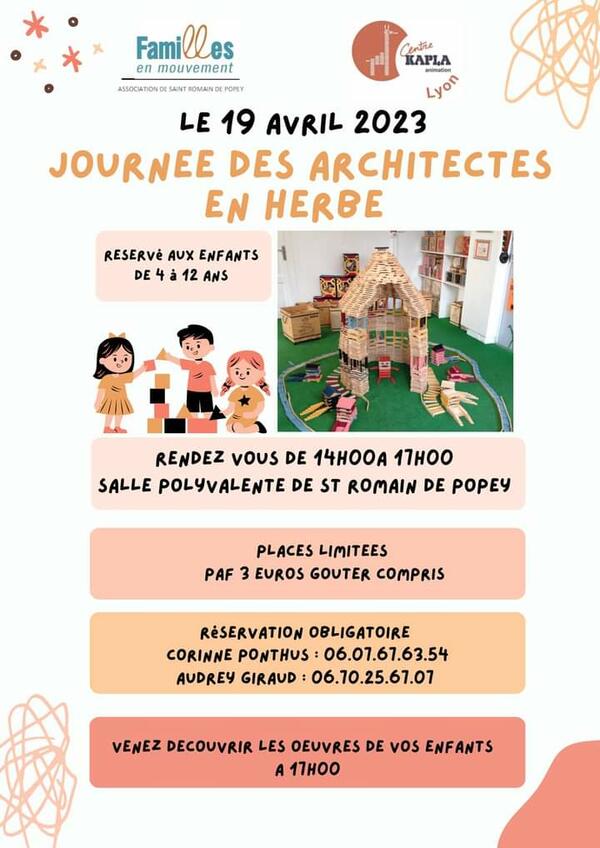 Familles
en mouvement
ASSOCIATION DE SAINT ROMAIN DE POPEY

Centre KAPLA animation
Lyon

LE 19 AVRIL 2023

JOURNEE DES ARCHITECTES EN HERBE

RESERVé AUX ENFANTS DE 4 à 12 ANS

RENDEZ VOUS DE 14H00A 17H00
SALLE POLYVALENTE DE ST ROMAIN DE POPEY

PLACES LIMITEES
PAF 3 EUROS GOUTER COMPRIS

RéSERVATION OBLIGATOIRE
CORINNE PONTHUS : 06.07.67.63.54
AUDREY GIRAUD : 06.70.25.67.07

VENEZ DECOUVRIR LES OEUVRES DE VOS ENFANTS A 17H00